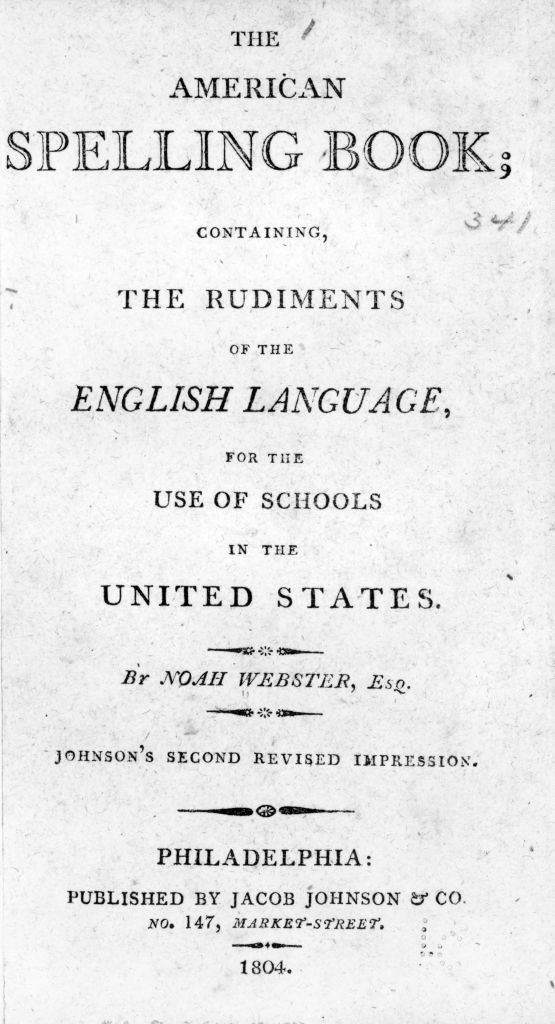 THE
AMERICAN
SPELLING BOOK;

341

CONTAINING,

THE RUDIMENTS
OF THE
ENGLISH LANGUAGE,
FOR THE
USE OF SCHOOLS
IN THE
UNITED STATES.

By NOAH WEBSTER, Esq.

JOHNSON'S SECOND REVISED IMPRESSION.

PHILADELPHIA:
PUBLISHED BY JACOB JOHNSON & CO.
NO. 147, MARKET-STREET.

1804.